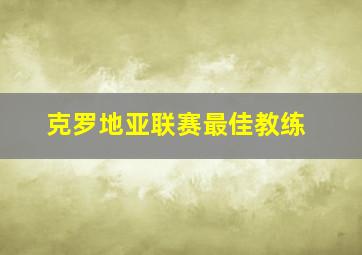 克罗地亚联赛最佳教练